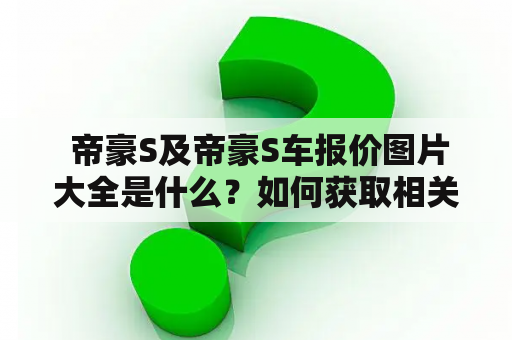 帝豪S及帝豪S车报价图片大全是什么？如何获取相关